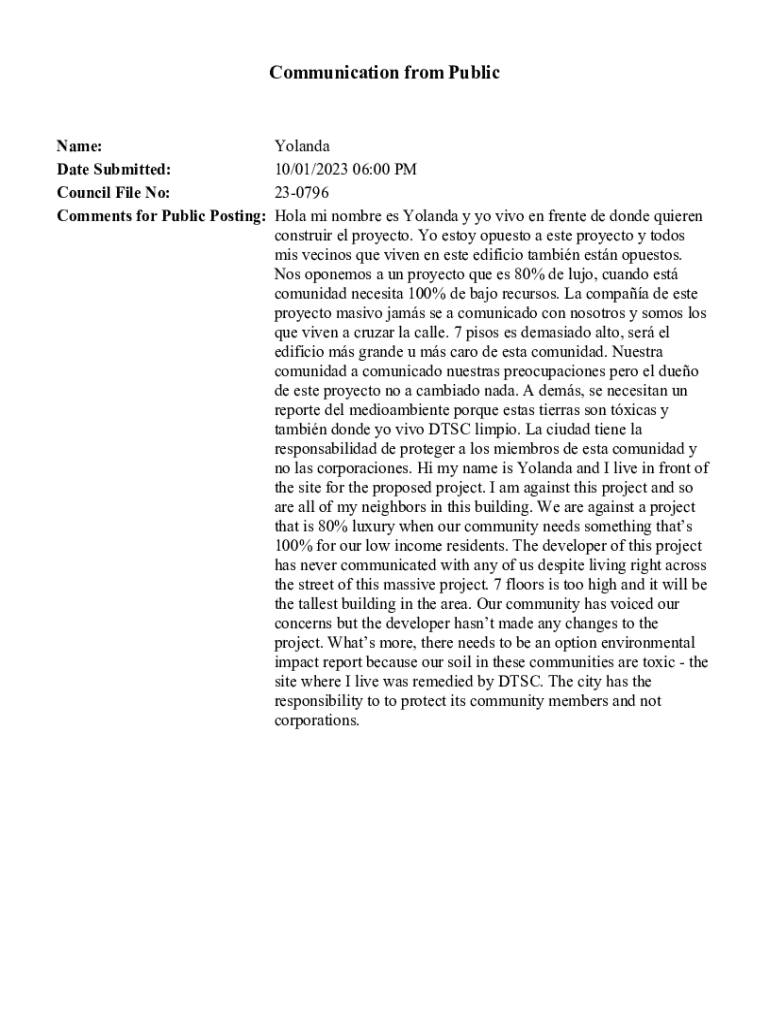 Communication from Public

Name: Yolanda
Date Submitted: 10/01/2023 06:00 PM
Council File No: 23-0796
Comments for Public Posting: Hola mi nombre es Yolanda y yo vivo en frente de donde quieren construir el proyecto. Yo estoy opuesto a este proyecto y todos mis vecinos que viven en este edificio también están opuestos. Nos oponemos a un proyecto que es 80% de lujo, cuando está comunidad necesita 100% de bajo recursos. La compañía de este proyecto masivo jamás se a comunicado con nosotros y somos los que viven a cruzar la calle. 7 pisos es demasiado alto, será el edificio más grande u más caro de esta comunidad. Nuestra comunidad a comunicado nuestras preocupaciones pero el dueño de este proyecto no a cambiado nada. A demás, se necesitan un reporte del medioambiente porque estas tierras son tóxicas y también donde yo vivo DTSC limpio. La ciudad tiene la responsabilidad de proteger a los miembros de esta comunidad y no las corporaciones. Hi my name is Yolanda and I live in front of the site for the proposed project. I am against this project and so are all of my neighbors in this building. We are against a project that is 80% luxury when our community needs something that's 100% for our low income residents. The developer of this project has never communicated with any of us despite living right across the street of this massive project. 7 floors is too high and it will be the tallest building in the area. Our community has voiced our concerns but the developer hasn't made any changes to the project. What's more, there needs to be an option environmental impact report because our soil in these communities are toxic - the site where I live was remedied by DTSC. The city has the responsibility to to protect its community members and not corporations.